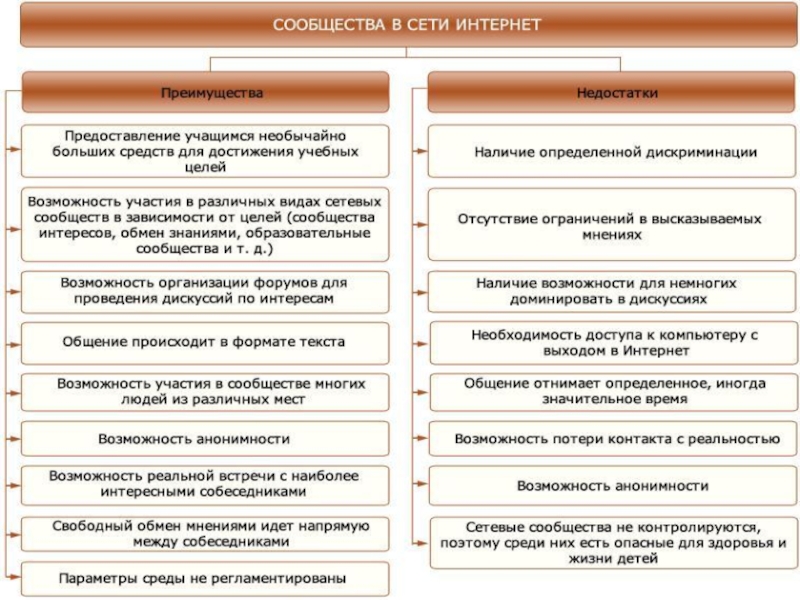 СООБЩЕСТВА В СЕТИ ИНТЕРНЕТ

Преимущества

Предоставление учащимся необычайно больших средств для достижения учебных целей

Возможность участия в различных видах сетевых сообществ в зависимости от целей (сообщества интересов, обмен знаниями, образовательные сообщества и т. д.)

Возможность организации форумов для проведения дискуссий по интересам

Общение происходит в формате текста

Возможность участия в сообществе многих людей из различных мест

Возможность анонимности

Возможность реальной встречи с наиболее интересными собеседниками

Свободный обмен мнениями идет напрямую между собеседниками

Параметры среды не регламентированы

Недостатки

Наличие определенной дискриминации

Отсутствие ограничений в высказываемых мнениях

Наличие возможности для немногих доминировать в дискуссиях

Необходимость доступа к компьютеру с выходом в Интернет

Общение отнимает определенное, иногда значительное время

Возможность потери контакта с реальностью

Возможность анонимности

Сетевые сообщества не контролируются, поэтому среди них есть опасные для здоровья и жизни детей